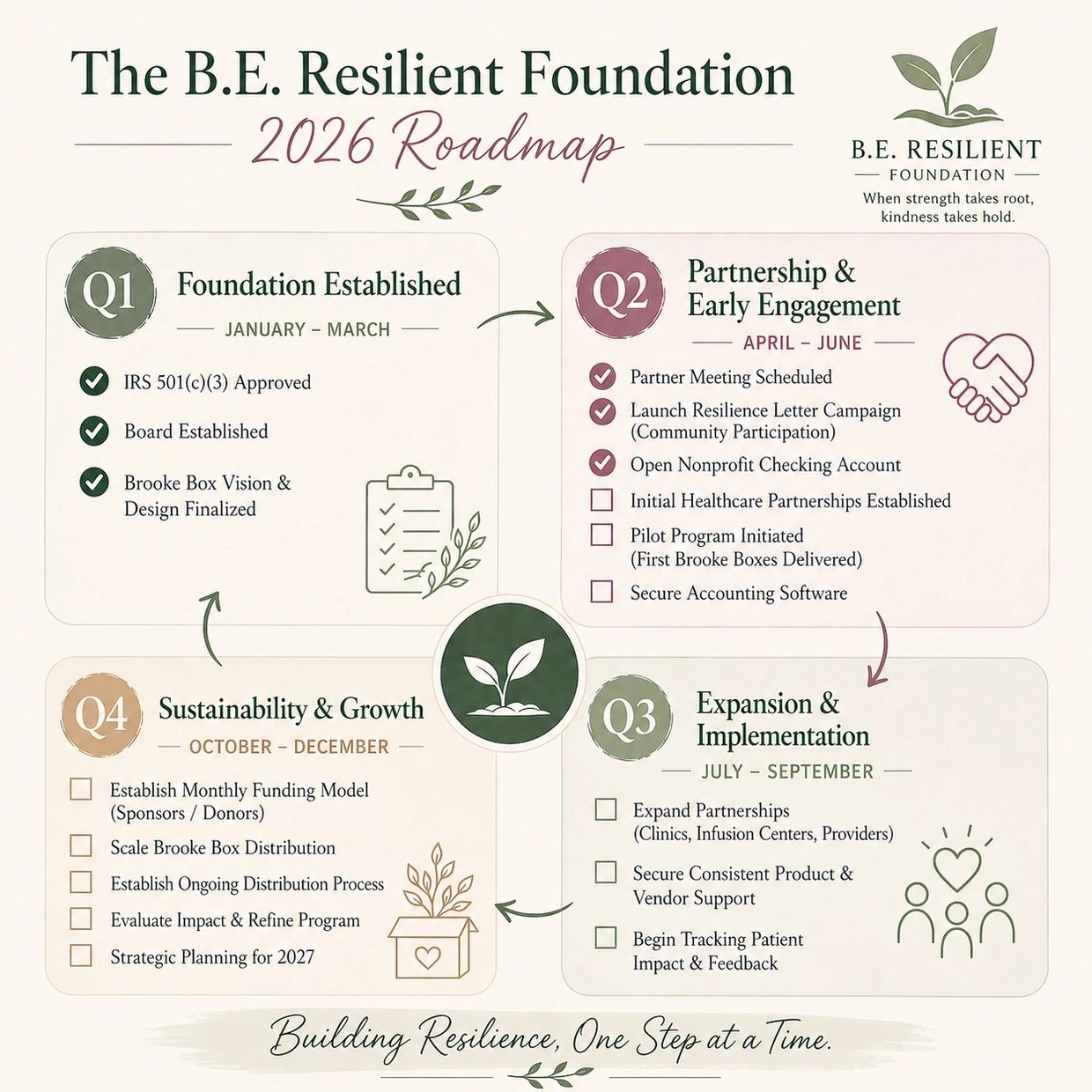 The B.E. Resilient Foundation

2026 Roadmap

B.E. RESILIENT
FOUNDATION
When strength takes root, kindness takes hold.

Q1 Foundation Established
JANUARY – MARCH
IRS 501(c)(3) Approved
Board Established
Brooke Box Vision & Design Finalized

Q2 Partnership & Early Engagement
APRIL – JUNE
Partner Meeting Scheduled
Launch Resilience Letter Campaign (Community Participation)
Open Nonprofit Checking Account
Initial Healthcare Partnerships Established
Pilot Program Initiated (First Brooke Boxes Delivered)
Secure Accounting Software

Q3 Expansion & Implementation
JULY – SEPTEMBER
Expand Partnerships (Clinics, Infusion Centers, Providers)
Secure Consistent Product & Vendor Support
Begin Tracking Patient Impact & Feedback

Q4 Sustainability & Growth
OCTOBER – DECEMBER
Establish Monthly Funding Model (Sponsors / Donors)
Scale Brooke Box Distribution
Establish Ongoing Distribution Process
Evaluate Impact & Refine Program
Strategic Planning for 2027

Building Resilience, One Step at a Time.